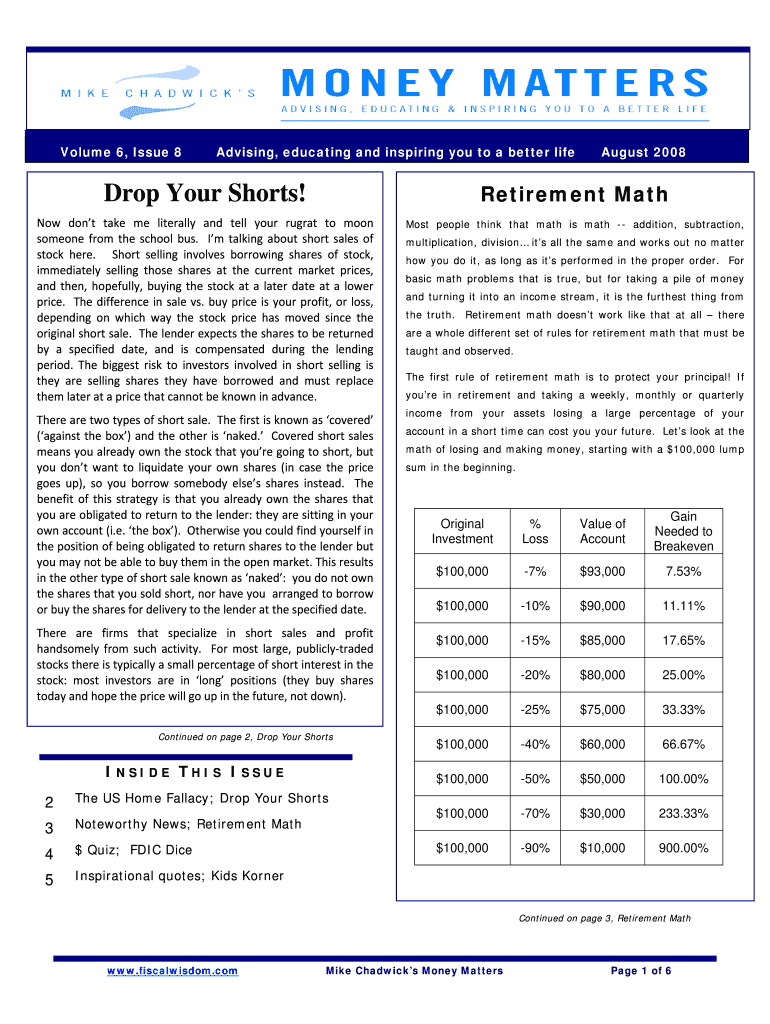 MIKE CHADWICK'S

MONEY MATTERS

ADVISING, EDUCATING & INSPIRING YOU TO A BETTER LIFE

Volume 6, Issue 8 Advising, educating and inspiring you to a better life August 2008

Drop Your Shorts!

Now don't take me literally and tell your rugrat to moon someone from the school bus. I'm talking about short sales of stock here. Short selling involves borrowing shares of stock, immediately selling those shares at the current market prices, and then, hopefully, buying the stock at a later date at a lower price. The difference in sale vs. buy price is your profit, or loss, depending on which way the stock price has moved since the original short sale. The lender expects the shares to be returned by a specified date, and is compensated during the lending period. The biggest risk to investors involved in short selling is they are selling shares they have borrowed and must replace them later at a price that cannot be known in advance.

There are two types of short sale. The first is known as 'covered' ('against the box') and the other is 'naked.' Covered short sales means you already own the stock that you're going to short, but you don't want to liquidate your own shares (in case the price goes up), so you borrow somebody else's shares instead. The benefit of this strategy is that you already own the shares that you are obligated to return to the lender: they are sitting in your own account (i.e. 'the box'). Otherwise you could find yourself in the position of being obligated to return shares to the lender but you may not be able to buy them in the open market. This results in the other type of short sale known as 'naked': you do not own the shares that you sold short, nor have you arranged to borrow or buy the shares for delivery to the lender at the specified date.

There are firms that specialize in short sales and profit handsomely from such activity. For most large, publicly-traded stocks there is typically a small percentage of short interest in the stock: most investors are in 'long' positions (they buy shares today and hope the price will go up in the future, not down).

Continued on page 2, Drop Your Shorts

INSIDE THIS ISSUE

2 The US Home Fallacy; Drop Your Shorts
3 Noteworthy News; Retirement Math
4 $ Quiz; FDIC Dice
5 Inspirational quotes; Kids Korner

Retirement Math

Most people think that math is math -- addition, subtraction, multiplication, division… it's all the same and works out no matter how you do it, as long as it's performed in the proper order. For basic math problems that is true, but for taking a pile of money and turning it into an income stream, it is the furthest thing from the truth. Retirement math doesn't work like that at all – there are a whole different set of rules for retirement math that must be taught and observed.

The first rule of retirement math is to protect your principal! If you're in retirement and taking a weekly, monthly or quarterly income from your assets losing a large percentage of your account in a short time can cost you your future. Let's look at the math of losing and making money, starting with a $100,000 lump sum in the beginning.

| Original Investment | % Loss | Value of Account | Gain Needed to Breakeven |
|---|---|---|---|
| $100,000 | -7% | $93,000 | 7.53% |
| $100,000 | -10% | $90,000 | 11.11% |
| $100,000 | -15% | $85,000 | 17.65% |
| $100,000 | -20% | $80,000 | 25.00% |
| $100,000 | -25% | $75,000 | 33.33% |
| $100,000 | -40% | $60,000 | 66.67% |
| $100,000 | -50% | $50,000 | 100.00% |
| $100,000 | -70% | $30,000 | 233.33% |
| $100,000 | -90% | $10,000 | 900.00% |

Continued on page 3, Retirement Math

www.fiscalwisdom.com Mike Chadwick's Money Matters Page 1 of 6